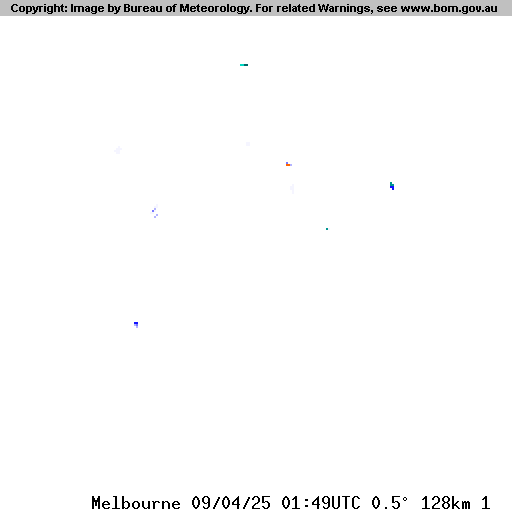 Copyright: Image by Bureau of Meteorology. For related Warnings, see www.bom.gov.au

Melbourne 09/04/25 01:49UTC 0.5° 128km 1